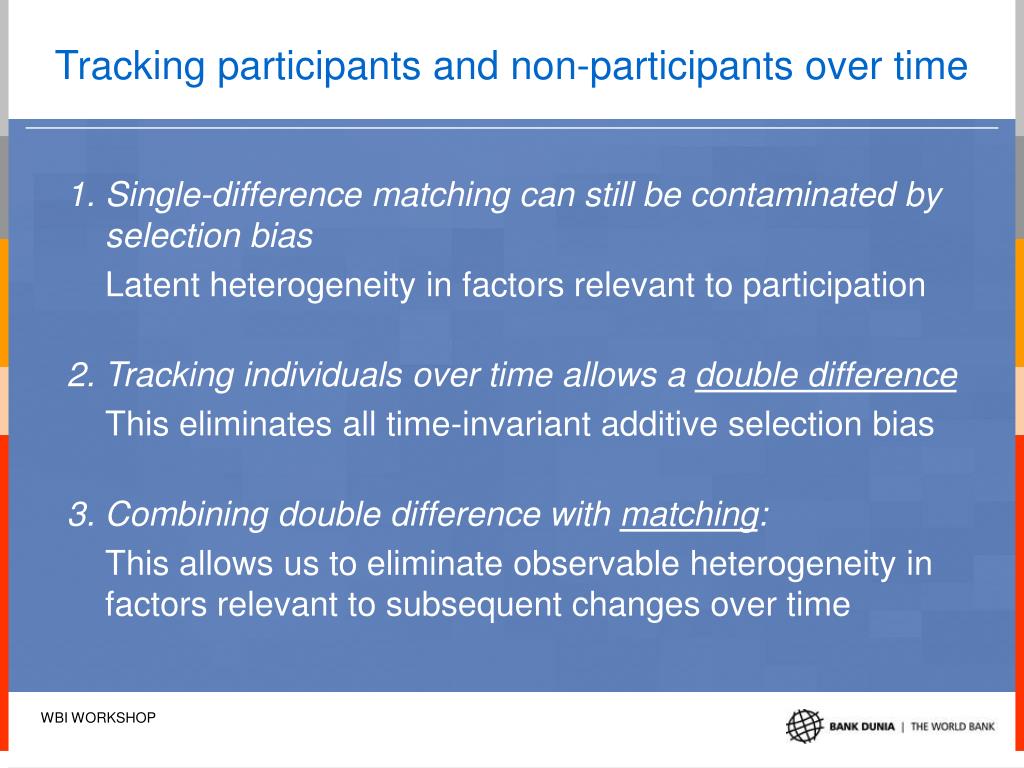 Tracking participants and non-participants over time

1. Single-difference matching can still be contaminated by selection bias

Latent heterogeneity in factors relevant to participation

2. Tracking individuals over time allows a double difference

This eliminates all time-invariant additive selection bias

3. Combining double difference with matching:

This allows us to eliminate observable heterogeneity in factors relevant to subsequent changes over time

WBI WORKSHOP

BANK DUNIA | THE WORLD BANK